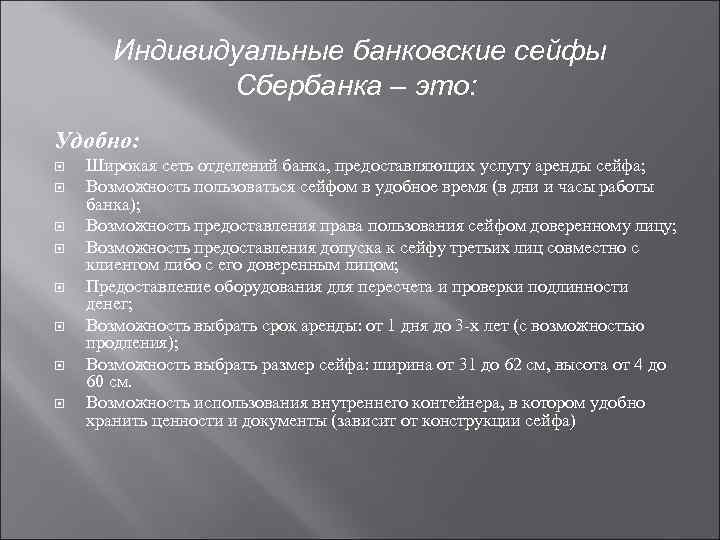 Индивидуальные банковские сейфы Сбербанка – это:

Удобно:

Широкая сеть отделений банка, предоставляющих услугу аренды сейфа;

Возможность пользоваться сейфом в удобное время (в дни и часы работы банка);

Возможность предоставления права пользования сейфом доверенному лицу;

Возможность предоставления допуска к сейфу третьих лиц совместно с клиентом либо с его доверенным лицом;

Предоставление оборудования для пересчета и проверки подлинности денег;

Возможность выбрать срок аренды: от 1 дня до 3-х лет (с возможностью продления);

Возможность выбрать размер сейфа: ширина от 31 до 62 см, высота от 4 до 60 см.

Возможность использования внутреннего контейнера, в котором удобно хранить ценности и документы (зависит от конструкции сейфа)